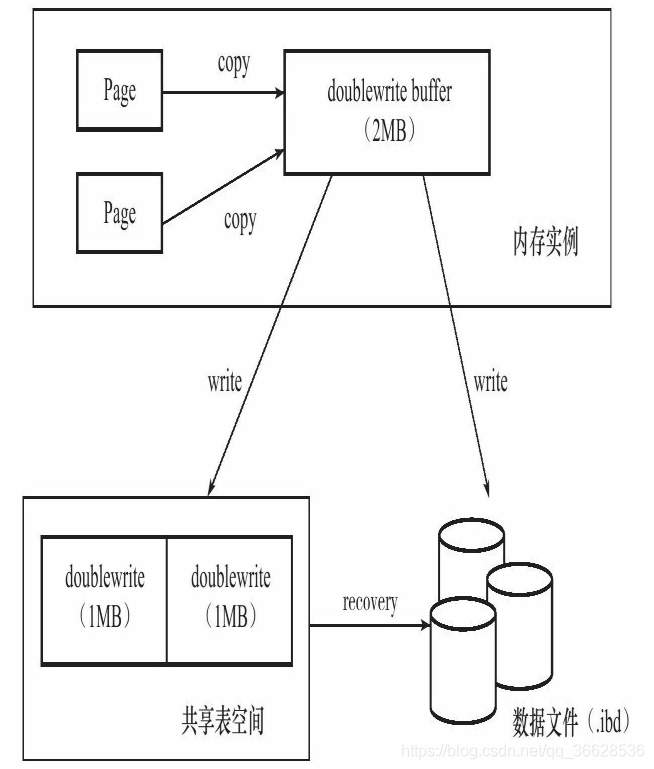 Page

copy

doublewrite buffer
（2MB）

Page

copy

内存实例

write

write

doublewrite
（1MB）

doublewrite
（1MB）

recovery

共享表空间

数据文件（.ibd）

https://blog.csdn.net/qq_36628536